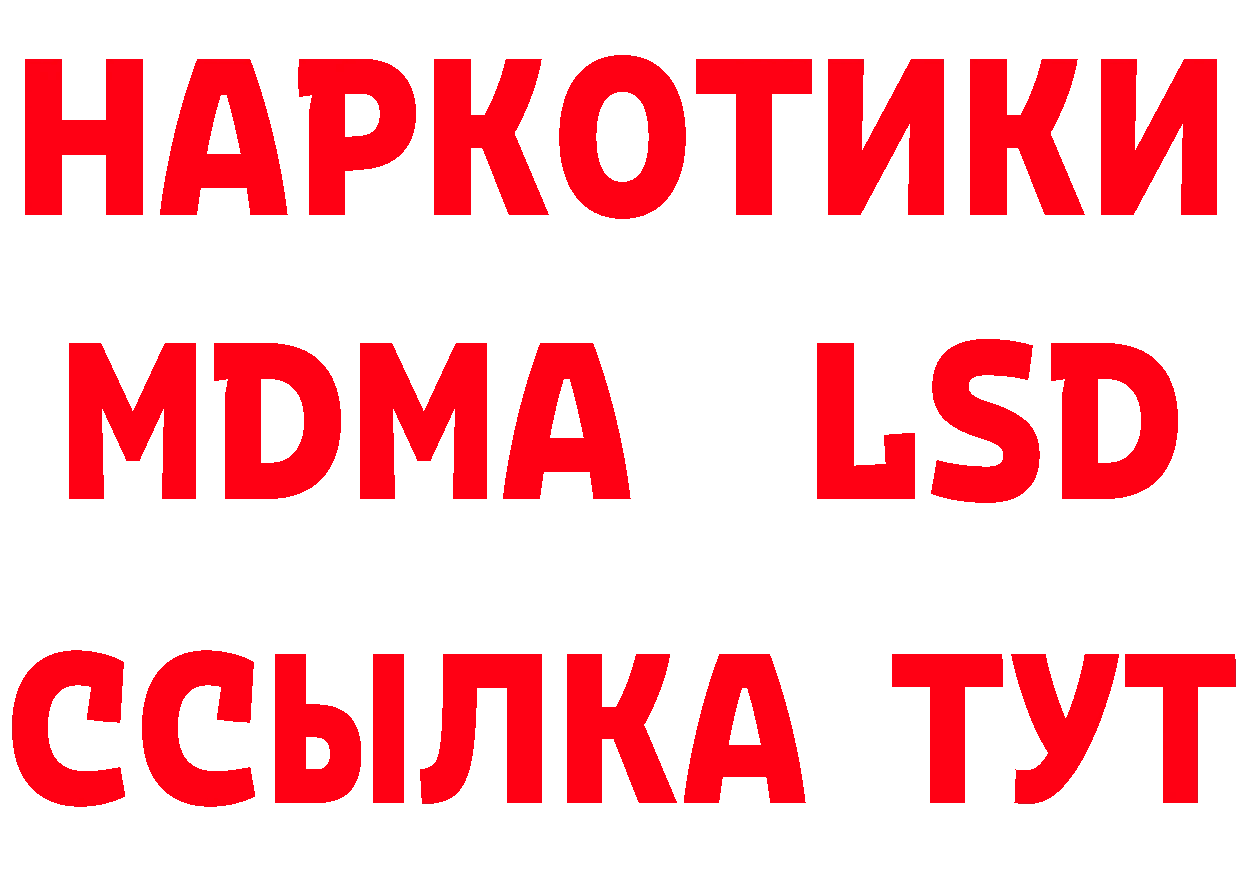 НАРКОТИКИ
MDMA LSD
ССЫЛКА ТУТ